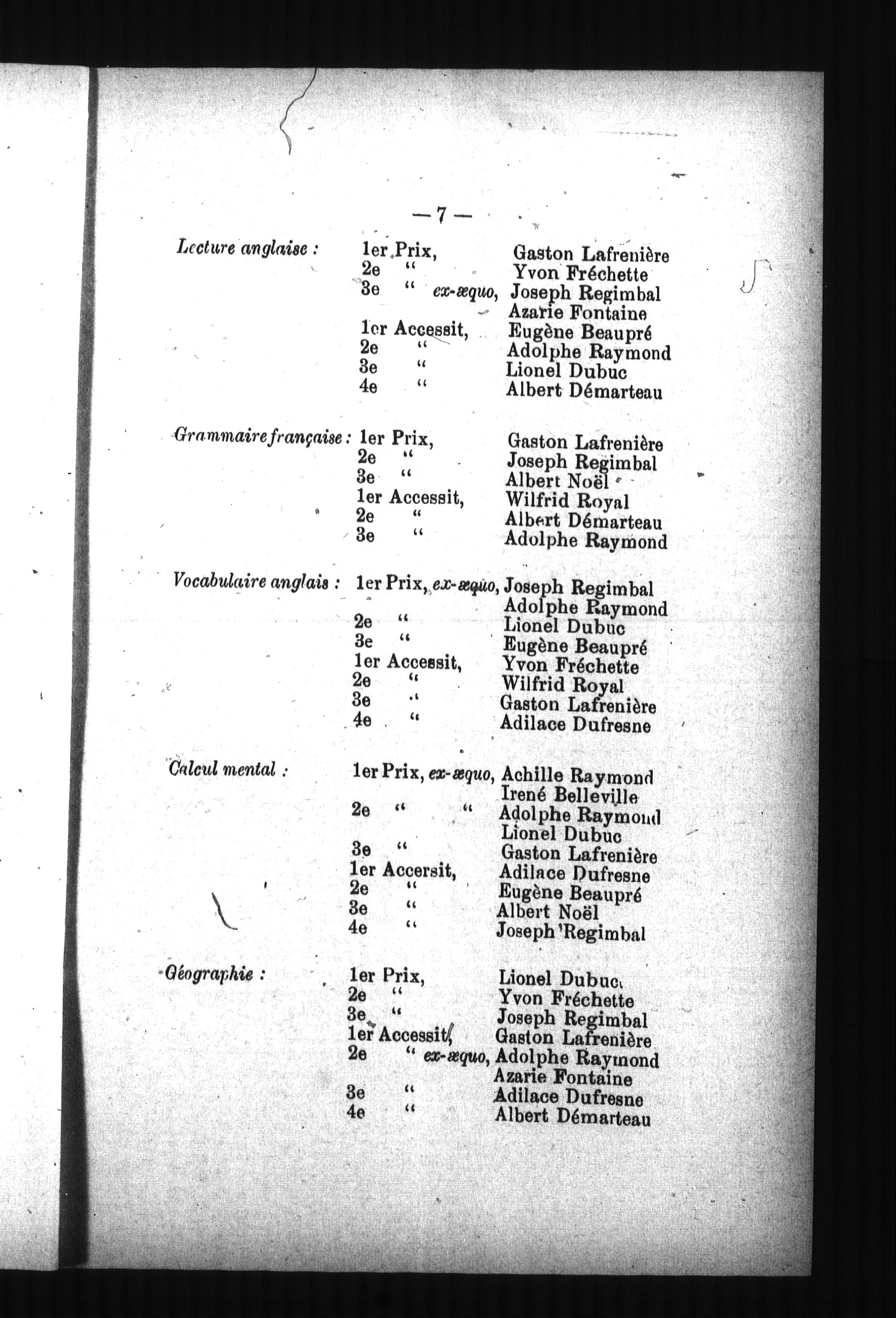 — 7 —

Lecture anglaise : 1er Prix, Gaston Lafrenière
2e " Yvon Fréchette
3e " ex-æquo, Joseph Regimbal
Azarie Fontaine
1er Accessit, Eugène Beaupré
2e " Adolphe Raymond
3e " Lionel Dubuc
4e " Albert Démarteau

Grammaire française : 1er Prix, Gaston Lafrenière
2e " Joseph Regimbal
3e " Albert Noël
1er Accessit, Wilfrid Royal
2e " Albert Démarteau
3e " Adolphe Raymond

Vocabulaire anglais : 1er Prix, ex-æquo, Joseph Regimbal
Adolphe Raymond
2e " Lionel Dubuc
3e " Eugène Beaupré
1er Accessit, Yvon Fréchette
2e " Wilfrid Royal
3e " Gaston Lafrenière
4e " Adilace Dufresne

Calcul mental : 1er Prix, ex-æquo, Achille Raymond
Irené Belleville
2e " " Adolphe Raymond
Lionel Dubuc
3e " Gaston Lafrenière
1er Accersit, Adilace Dufresne
2e " Eugène Beaupré
3e " Albert Noël
4e " Joseph Regimbal

Géographie : 1er Prix, Lionel Dubuc
2e " Yvon Fréchette
3e " Joseph Regimbal
1er Accessit, Gaston Lafrenière
2e " ex-æquo, Adolphe Raymond
Azarie Fontaine
3e " Adilace Dufresne
4e " Albert Démarteau